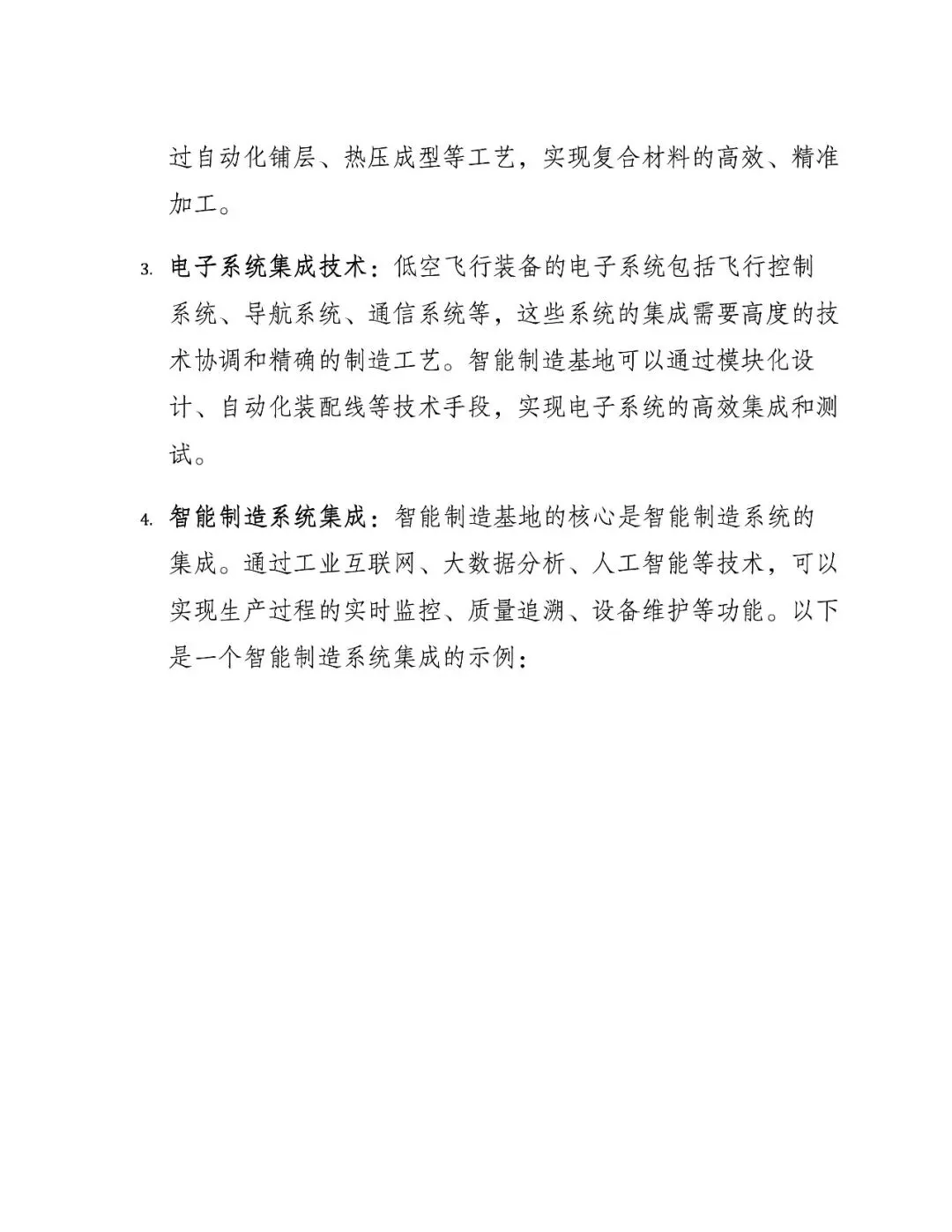 过自动化铺层、热压成型等工艺，实现复合材料的高效、精准加工。

3. 电子系统集成技术：低空飞行装备的电子系统包括飞行控制系统、导航系统、通信系统等，这些系统的集成需要高度的技术协调和精确的制造工艺。智能制造基地可以通过模块化设计、自动化装配线等技术手段，实现电子系统的高效集成和测试。

4. 智能制造系统集成：智能制造基地的核心是智能制造系统的集成。通过工业互联网、大数据分析、人工智能等技术，可以实现生产过程的实时监控、质量追溯、设备维护等功能。以下是一个智能制造系统集成的示例：